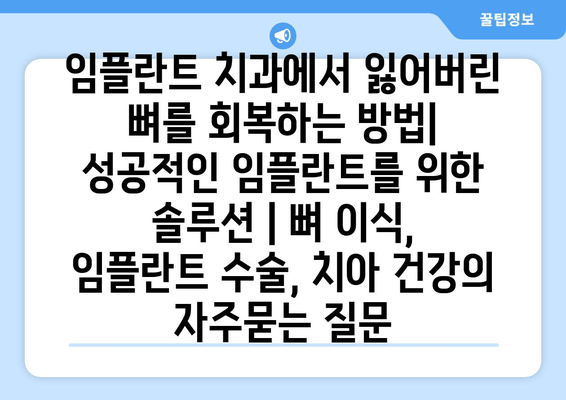 꿀팁정보

임플란트 치과에서 잃어버린 뼈를 회복하는 방법| 성공적인 임플란트를 위한 솔루션 | 뼈 이식, 임플란트 수술, 치아 건강의 자주묻는 질문